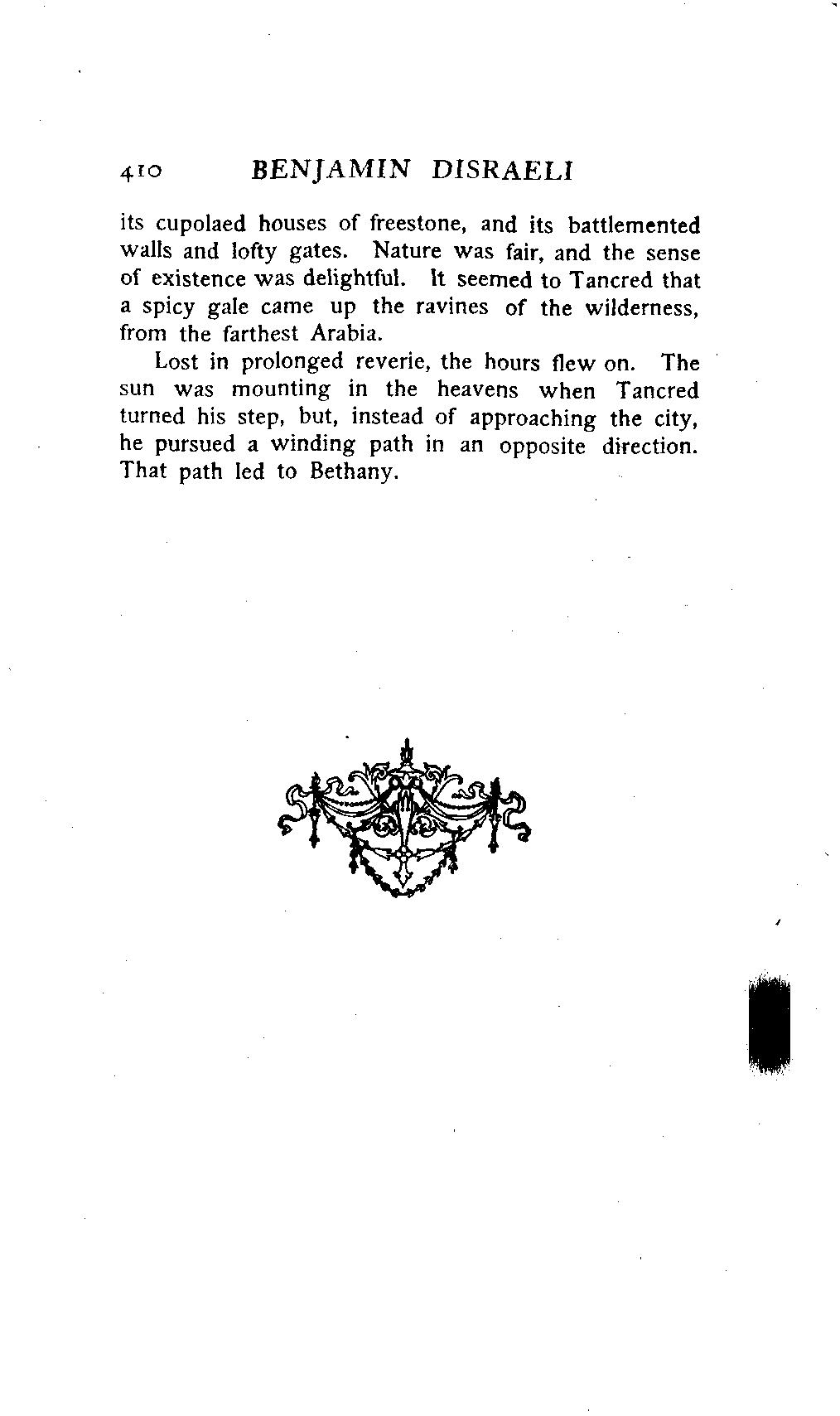 410 BENJAMIN DISRAELI

its cupolaed houses of freestone, and its battlemented walls and lofty gates. Nature was fair, and the sense of existence was delightful. It seemed to Tancred that a spicy gale came up the ravines of the wilderness, from the farthest Arabia.

Lost in prolonged reverie, the hours flew on. The sun was mounting in the heavens when Tancred turned his step, but, instead of approaching the city, he pursued a winding path in an opposite direction. That path led to Bethany.